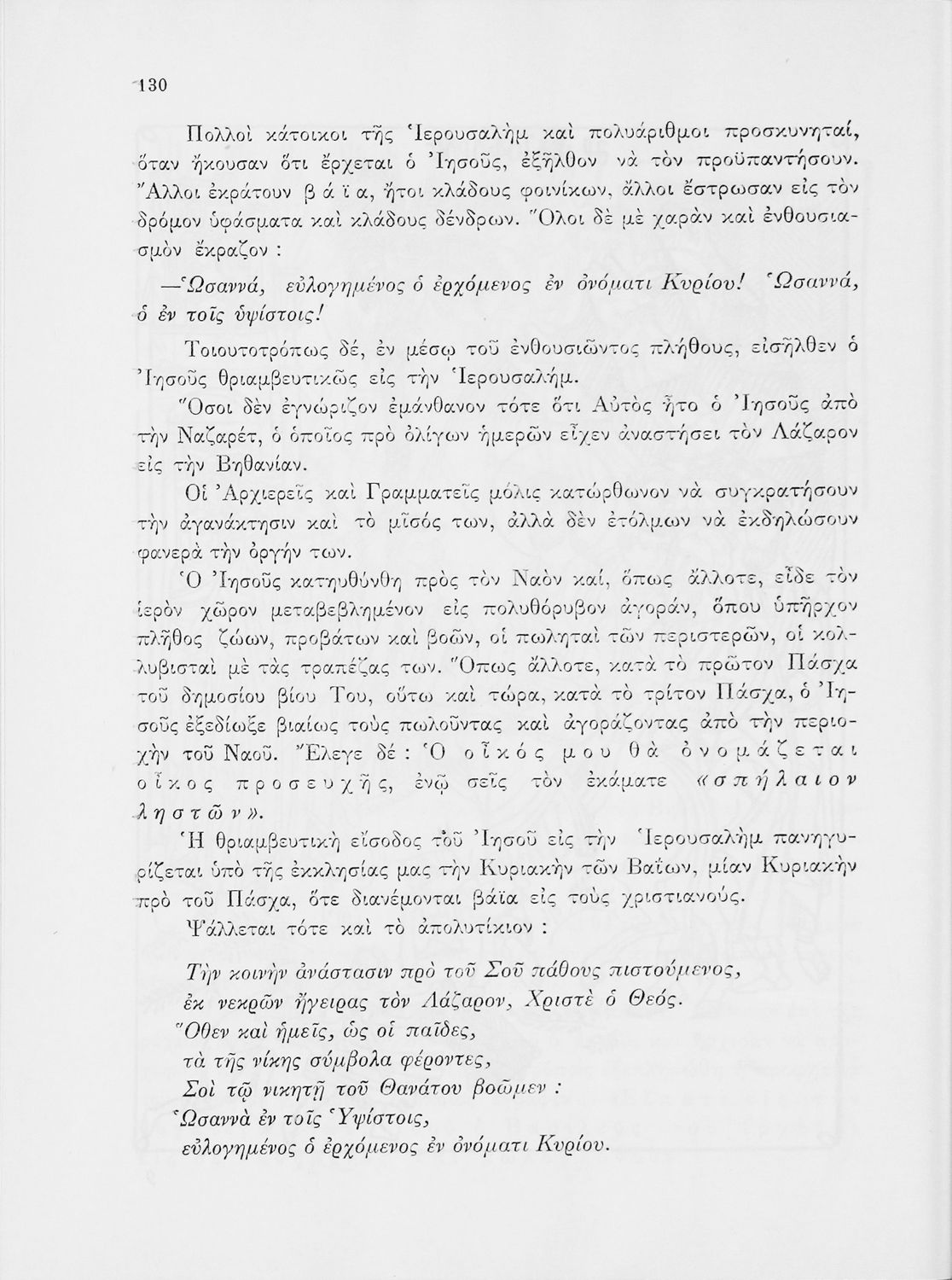 130

Πολλοὶ κάτοικοι τῆς Ἱερουσαλὴμ καὶ πολυάριθμοι προσκυνηταί, ὅταν ἤκουσαν ὅτι ἔρχεται ὁ Ἰησοῦς, ἐξῆλθον νὰ τὸν προϋπαντήσουν. Ἄλλοι ἐκράτουν β ά ϊ α, ἤτοι κλάδους φοινίκων, ἄλλοι ἔστρωσαν εἰς τὸν δρόμον ὑφάσματα καὶ κλάδους δένδρων. Ὅλοι δὲ μὲ χαρὰν καὶ ἐνθουσιασμὸν ἔκραζον :

—Ὡσαννά, εὐλογημένος ὁ ἐρχόμενος ἐν ὀνόματι Κυρίου! Ὡσαννά, ὁ ἐν τοῖς ὑψίστοις!

Τοιουτοτρόπως δέ, ἐν μέσῳ τοῦ ἐνθουσιῶντος πλήθους, εἰσῆλθεν ὁ Ἰησοῦς θριαμβευτικῶς εἰς τὴν Ἱερουσαλήμ.

Ὅσοι δὲν ἐγνώριζον ἐμάνθανον τότε ὅτι Αὐτὸς ἦτο ὁ Ἰησοῦς ἀπὸ τὴν Ναζαρέτ, ὁ ὁποῖος πρὸ ὀλίγων ἡμερῶν εἶχεν ἀναστήσει τὸν Λάζαρον εἰς τὴν Βηθανίαν.

Οἱ Ἀρχιερεῖς καὶ Γραμματεῖς μόλις κατώρθωνον νὰ συγκρατήσουν τὴν ἀγανάκτησιν καὶ τὸ μῖσός των, ἀλλὰ δὲν ἐτόλμων νὰ ἐκδηλώσουν φανερὰ τὴν ὀργήν των.

Ὁ Ἰησοῦς κατηυθύνθη πρὸς τὸν Ναὸν καί, ὅπως ἄλλοτε, εἶδε τὸν ἱερὸν χῶρον μεταβεβλημένον εἰς πολυθόρυβον ἀγοράν, ὅπου ὑπῆρχον πλῆθος ζώων, προβάτων καὶ βοῶν, οἱ πωληταὶ τῶν περιστερῶν, οἱ κολλυβισταὶ μὲ τὰς τραπέζας των. Ὅπως ἄλλοτε, κατὰ τὸ πρῶτον Πάσχα τοῦ δημοσίου βίου Του, οὕτω καὶ τώρα, κατὰ τὸ τρίτον Πάσχα, ὁ Ἰησοῦς ἐξεδίωξε βιαίως τοὺς πωλοῦντας καὶ ἀγοράζοντας ἀπὸ τὴν περιοχὴν τοῦ Ναοῦ. Ἔλεγε δέ : Ὁ ο ἶ κ ό ς μ ο υ θ ὰ ὀ ν ο μ ά ζ ε τ α ι ο ἶ κ ο ς π ρ ο σ ε υ χ ῆ ς, ἐνῷ σεῖς τὸν ἐκάματε «σ π ή λ α ι ο ν λ η σ τ ῶ ν».

Ἡ θριαμβευτικὴ εἴσοδος τοῦ Ἰησοῦ εἰς τὴν Ἱερουσαλὴμ πανηγυρίζεται ὑπὸ τῆς ἐκκλησίας μας τὴν Κυριακὴν τῶν Βαΐων, μίαν Κυριακὴν πρὸ τοῦ Πάσχα, ὅτε διανέμονται βάϊα εἰς τοὺς χριστιανούς.

Ψάλλεται τότε καὶ τὸ ἀπολυτίκιον :

Τὴν κοινὴν ἀνάστασιν πρὸ τοῦ Σοῦ πάθους πιστούμενος,
ἐκ νεκρῶν ἤγειρας τὸν Λάζαρον, Χριστὲ ὁ Θεός.
Ὅθεν καὶ ἡμεῖς, ὡς οἱ παῖδες,
τὰ τῆς νίκης σύμβολα φέροντες,
Σοὶ τῷ νικητῇ τοῦ Θανάτου βοῶμεν :
Ὡσαννὰ ἐν τοῖς Ὑψίστοις,
εὐλογημένος ὁ ἐρχόμενος ἐν ὀνόματι Κυρίου.